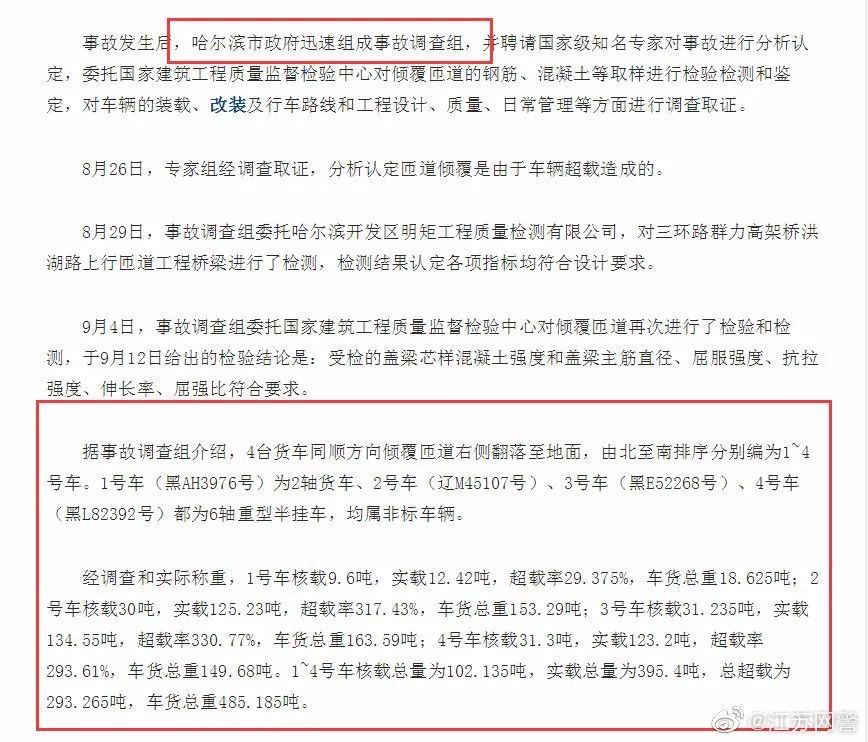 事故发生后，哈尔滨市政府迅速组成事故调查组，并聘请国家级知名专家对事故进行分析认定，委托国家建筑工程质量监督检验中心对倾覆匝道的钢筋、混凝土等取样进行检验检测和鉴定，对车辆的装载、改装及行车路线和工程设计、质量、日常管理等方面进行调查取证。

8月26日，专家组经调查取证，分析认定匝道倾覆是由于车辆超载造成的。

8月29日，事故调查组委托哈尔滨开发区明矩工程质量检测有限公司，对三环路群力高架桥洪湖路上行匝道工程桥梁进行了检测，检测结果认定各项指标均符合设计要求。

9月4日，事故调查组委托国家建筑工程质量监督检验中心对倾覆匝道再次进行了检验和检测，于9月12日给出的检验结论是：受检的盖梁芯样混凝土强度和盖梁主筋直径、屈服强度、抗拉强度、伸长率、屈强比符合要求。

据事故调查组介绍，4台货车同顺方向倾覆匝道右侧翻落至地面，由北至南排序分别编为1~4号车。1号车（黑AH3976号）为2轴货车、2号车（辽M45107号）、3号车（黑E52268号）、4号车（黑L82392号）都为6轴重型半挂车，均属非标车辆。

经调查和实际称重，1号车核载9.6吨，实载12.42吨，超载率29.375%，车货总重18.625吨；2号车核载30吨，实载125.23吨，超载率317.43%，车货总重153.29吨；3号车核载31.235吨，实载134.55吨，超载率330.77%，车货总重163.59吨；4号车核载31.3吨，实载123.2吨，超载率293.61%，车货总重149.68吨。1~4号车核载总量为102.135吨，实载总量为395.4吨，总超载为293.265吨，车货总重485.185吨。

@江苏网警